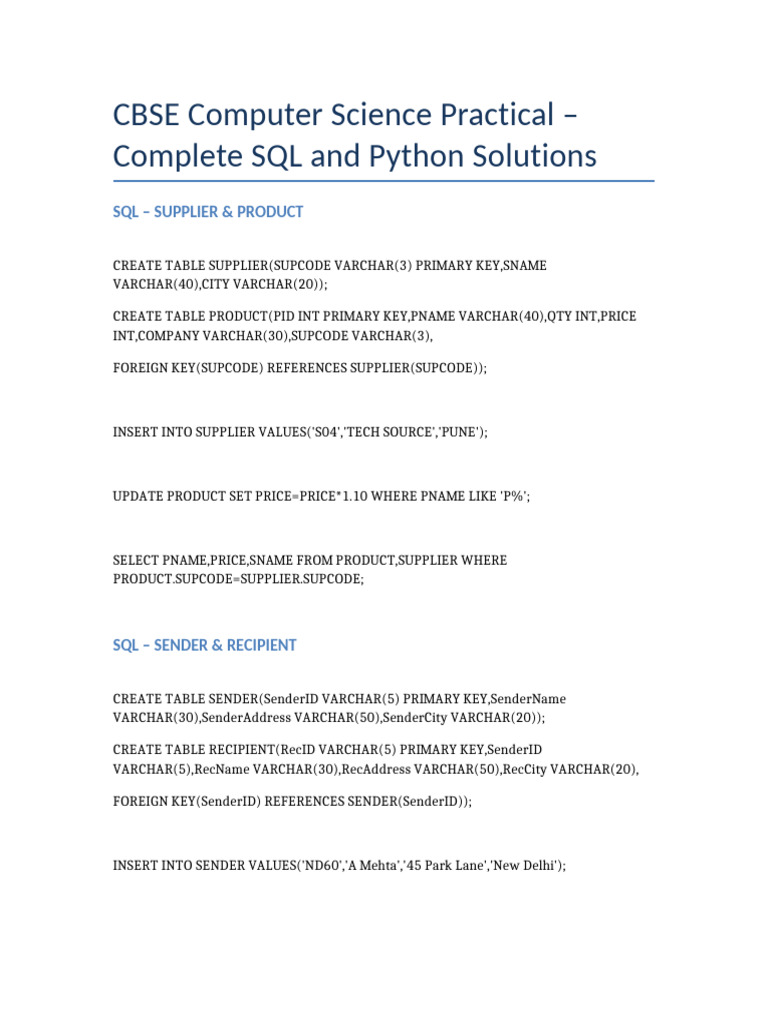 CBSE Computer Science Practical – Complete SQL and Python Solutions

SQL – SUPPLIER & PRODUCT

CREATE TABLE SUPPLIER(SUPCODE VARCHAR(3) PRIMARY KEY,SNAME VARCHAR(40),CITY VARCHAR(20));

CREATE TABLE PRODUCT(PID INT PRIMARY KEY,PNAME VARCHAR(40),QTY INT,PRICE INT,COMPANY VARCHAR(30),SUPCODE VARCHAR(3),

FOREIGN KEY(SUPCODE) REFERENCES SUPPLIER(SUPCODE));

INSERT INTO SUPPLIER VALUES('S04','TECH SOURCE','PUNE');

UPDATE PRODUCT SET PRICE=PRICE*1.10 WHERE PNAME LIKE 'P%';

SELECT PNAME,PRICE,SNAME FROM PRODUCT,SUPPLIER WHERE PRODUCT.SUPCODE=SUPPLIER.SUPCODE;

SQL – SENDER & RECIPIENT

CREATE TABLE SENDER(SenderID VARCHAR(5) PRIMARY KEY,SenderName VARCHAR(30),SenderAddress VARCHAR(50),SenderCity VARCHAR(20));

CREATE TABLE RECIPIENT(RecID VARCHAR(5) PRIMARY KEY,SenderID VARCHAR(5),RecName VARCHAR(30),RecAddress VARCHAR(50),RecCity VARCHAR(20),

FOREIGN KEY(SenderID) REFERENCES SENDER(SenderID));

INSERT INTO SENDER VALUES('ND60','A Mehta','45 Park Lane','New Delhi');